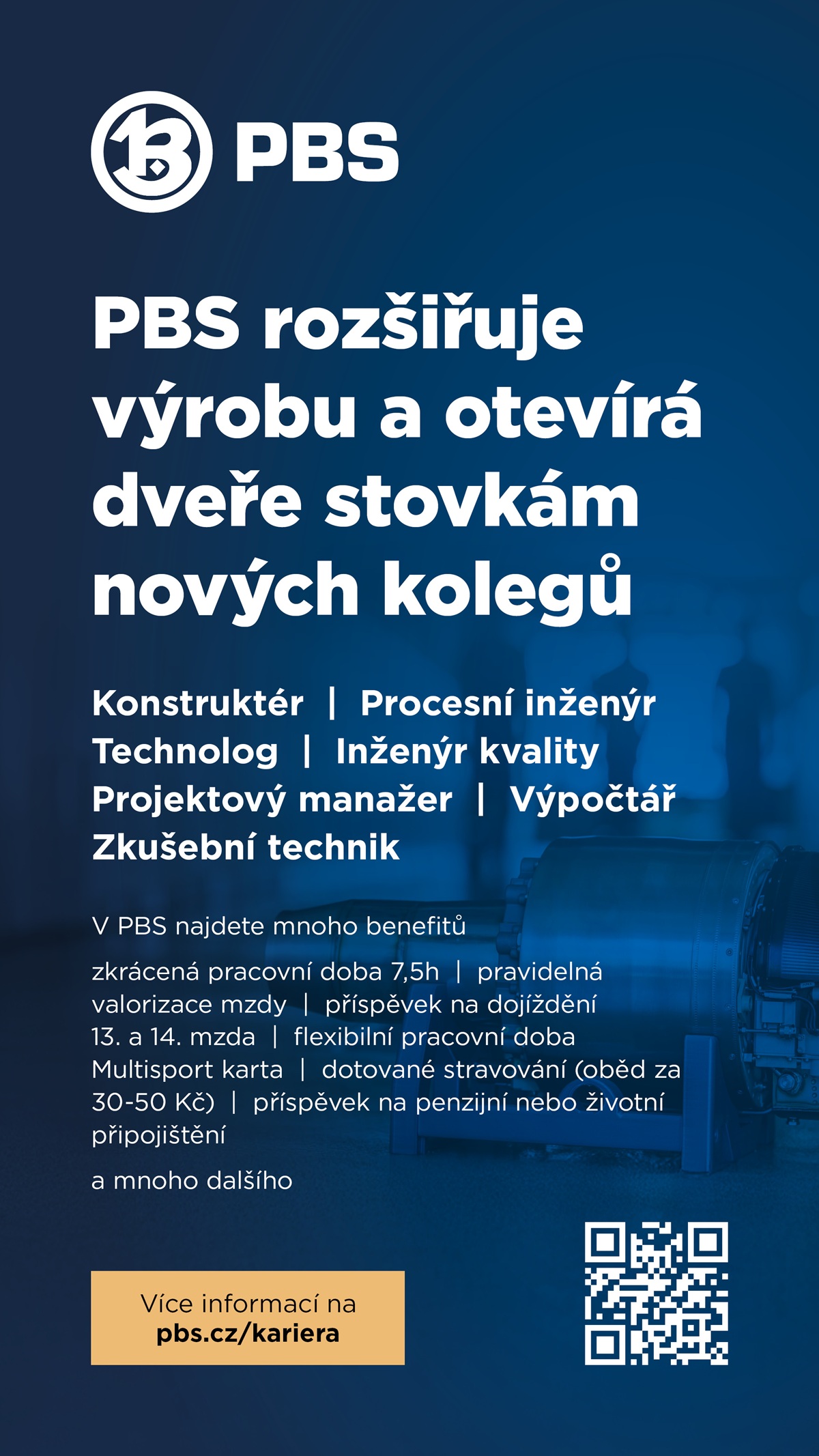 PBS

PBS rozšiřuje výrobu a otevírá dveře stovkám nových kolegů

Konstruktér | Procesní inženýr
Technolog | Inženýr kvality
Projektový manažer | Výpočtář
Zkušební technik

V PBS najdete mnoho benefitů

zkrácená pracovní doba 7,5h | pravidelná valorizace mzdy | příspěvek na dojíždění 13. a 14. mzda | flexibilní pracovní doba Multisport karta | dotované stravování (oběd za 30-50 Kč) | příspěvek na penzijní nebo životní připojištění

a mnoho dalšího

Více informací na
pbs.cz/kariera